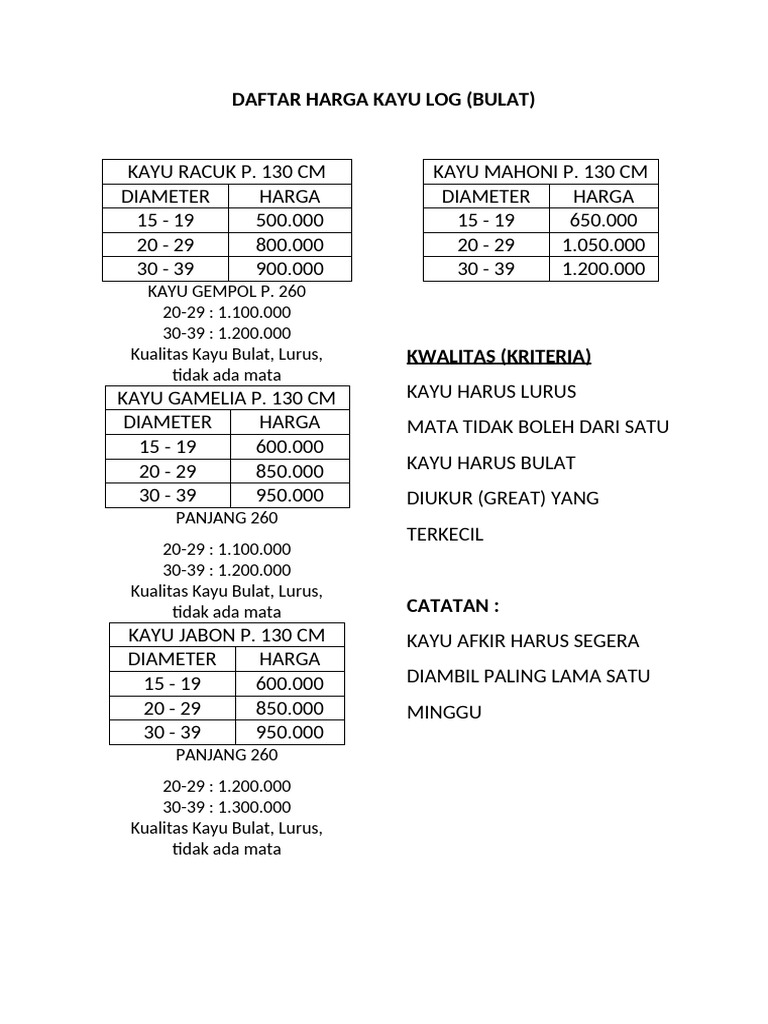 DAFTAR HARGA KAYU LOG (BULAT)

| KAYU RACUK P. 130 CM | |
|---|---|
| DIAMETER | HARGA |
| 15 - 19 | 500.000 |
| 20 - 29 | 800.000 |
| 30 - 39 | 900.000 |

KAYU GEMPOL P. 260
20-29 : 1.100.000
30-39 : 1.200.000
Kualitas Kayu Bulat, Lurus, tidak ada mata

| KAYU GAMELIA P. 130 CM | |
|---|---|
| DIAMETER | HARGA |
| 15 - 19 | 600.000 |
| 20 - 29 | 850.000 |
| 30 - 39 | 950.000 |

PANJANG 260

20-29 : 1.100.000
30-39 : 1.200.000
Kualitas Kayu Bulat, Lurus, tidak ada mata

| KAYU JABON P. 130 CM | |
|---|---|
| DIAMETER | HARGA |
| 15 - 19 | 600.000 |
| 20 - 29 | 850.000 |
| 30 - 39 | 950.000 |

PANJANG 260

20-29 : 1.200.000
30-39 : 1.300.000
Kualitas Kayu Bulat, Lurus, tidak ada mata

| KAYU MAHONI P. 130 CM | |
|---|---|
| DIAMETER | HARGA |
| 15 - 19 | 650.000 |
| 20 - 29 | 1.050.000 |
| 30 - 39 | 1.200.000 |

KWALITAS (KRITERIA)

KAYU HARUS LURUS

MATA TIDAK BOLEH DARI SATU

KAYU HARUS BULAT

DIUKUR (GREAT) YANG TERKECIL

CATATAN :

KAYU AFKIR HARUS SEGERA DIAMBIL PALING LAMA SATU MINGGU